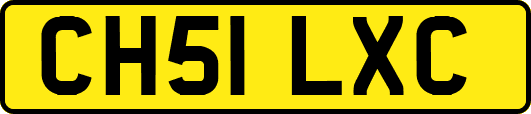 CH51 LXC